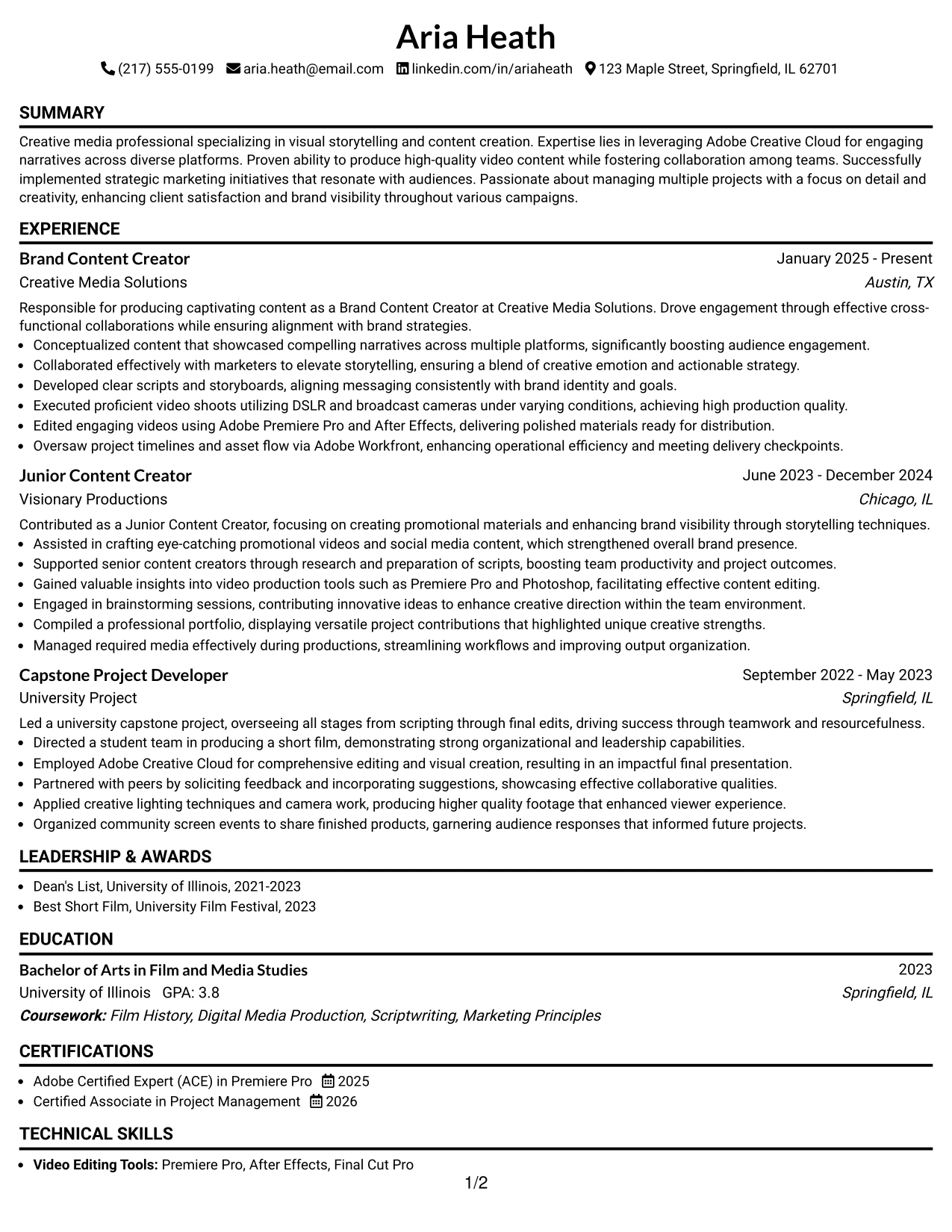 Aria Heath

(217) 555-0199 aria.heath@email.com linkedin.com/in/ariaheath 123 Maple Street, Springfield, IL 62701

SUMMARY

Creative media professional specializing in visual storytelling and content creation. Expertise lies in leveraging Adobe Creative Cloud for engaging narratives across diverse platforms. Proven ability to produce high-quality video content while fostering collaboration among teams. Successfully implemented strategic marketing initiatives that resonate with audiences. Passionate about managing multiple projects with a focus on detail and creativity, enhancing client satisfaction and brand visibility throughout various campaigns.

EXPERIENCE

Brand Content Creator
January 2025 - Present
Creative Media Solutions
Austin, TX

Responsible for producing captivating content as a Brand Content Creator at Creative Media Solutions. Drove engagement through effective cross-functional collaborations while ensuring alignment with brand strategies.
• Conceptualized content that showcased compelling narratives across multiple platforms, significantly boosting audience engagement.
• Collaborated effectively with marketers to elevate storytelling, ensuring a blend of creative emotion and actionable strategy.
• Developed clear scripts and storyboards, aligning messaging consistently with brand identity and goals.
• Executed proficient video shoots utilizing DSLR and broadcast cameras under varying conditions, achieving high production quality.
• Edited engaging videos using Adobe Premiere Pro and After Effects, delivering polished materials ready for distribution.
• Oversaw project timelines and asset flow via Adobe Workfront, enhancing operational efficiency and meeting delivery checkpoints.

Junior Content Creator
June 2023 - December 2024
Visionary Productions
Chicago, IL

Contributed as a Junior Content Creator, focusing on creating promotional materials and enhancing brand visibility through storytelling techniques.
• Assisted in crafting eye-catching promotional videos and social media content, which strengthened overall brand presence.
• Supported senior content creators through research and preparation of scripts, boosting team productivity and project outcomes.
• Gained valuable insights into video production tools such as Premiere Pro and Photoshop, facilitating effective content editing.
• Engaged in brainstorming sessions, contributing innovative ideas to enhance creative direction within the team environment.
• Compiled a professional portfolio, displaying versatile project contributions that highlighted unique creative strengths.
• Managed required media effectively during productions, streamlining workflows and improving output organization.

Capstone Project Developer
September 2022 - May 2023
University Project
Springfield, IL

Led a university capstone project, overseeing all stages from scripting through final edits, driving success through teamwork and resourcefulness.
• Directed a student team in producing a short film, demonstrating strong organizational and leadership capabilities.
• Employed Adobe Creative Cloud for comprehensive editing and visual creation, resulting in an impactful final presentation.
• Partnered with peers by soliciting feedback and incorporating suggestions, showcasing effective collaborative qualities.
• Applied creative lighting techniques and camera work, producing higher quality footage that enhanced viewer experience.
• Organized community screen events to share finished products, garnering audience responses that informed future projects.

LEADERSHIP & AWARDS

• Dean's List, University of Illinois, 2021-2023
• Best Short Film, University Film Festival, 2023

EDUCATION

Bachelor of Arts in Film and Media Studies
2023
University of Illinois GPA: 3.8
Springfield, IL
Coursework: Film History, Digital Media Production, Scriptwriting, Marketing Principles

CERTIFICATIONS

• Adobe Certified Expert (ACE) in Premiere Pro 2025
• Certified Associate in Project Management 2026

TECHNICAL SKILLS

• Video Editing Tools: Premiere Pro, After Effects, Final Cut Pro

1/2